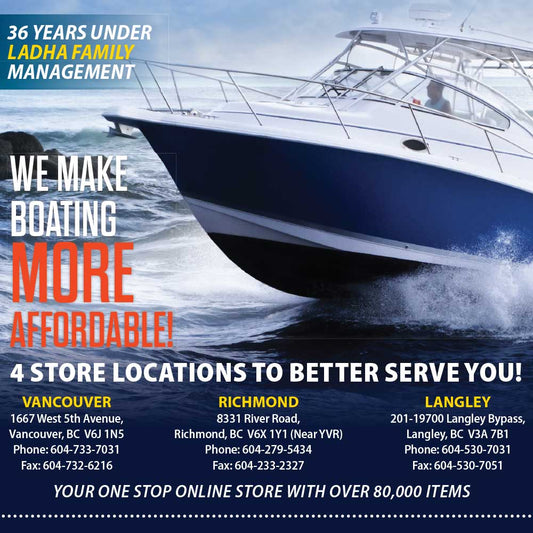 36 YEARS UNDER
LADHA FAMILY
MANAGEMENT

WE MAKE
BOATING
MORE
AFFORDABLE!

4 STORE LOCATIONS TO BETTER SERVE YOU!

VANCOUVER
1667 West 5th Avenue,
Vancouver, BC V6J 1N5
Phone: 604-733-7031
Fax: 604-732-6216

RICHMOND
8331 River Road,
Richmond, BC V6X 1Y1 (Near YVR)
Phone: 604-279-5434
Fax: 604-233-2327

LANGLEY
201-19700 Langley Bypass,
Langley, BC V3A 7B1
Phone: 604-530-7031
Fax: 604-530-7051

YOUR ONE STOP ONLINE STORE WITH OVER 80,000 ITEMS